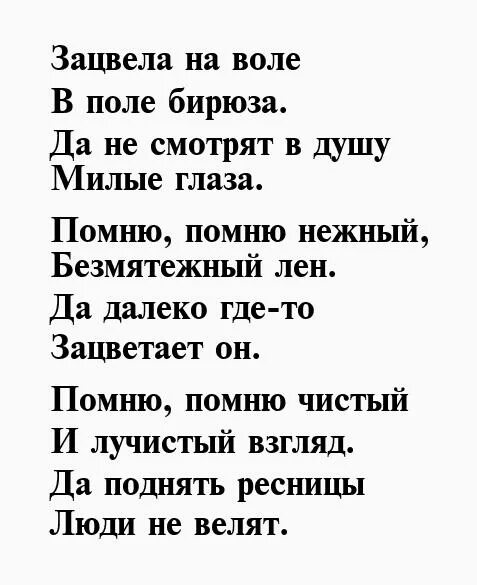 Зацвела на воле
В поле бирюза.
Да не смотрят в душу
Милые глаза.

Помню, помню нежный,
Безмятежный лен.
Да далеко где-то
Зацветает он.

Помню, помню чистый
И лучистый взгляд.
Да поднять ресницы
Люди не велят.